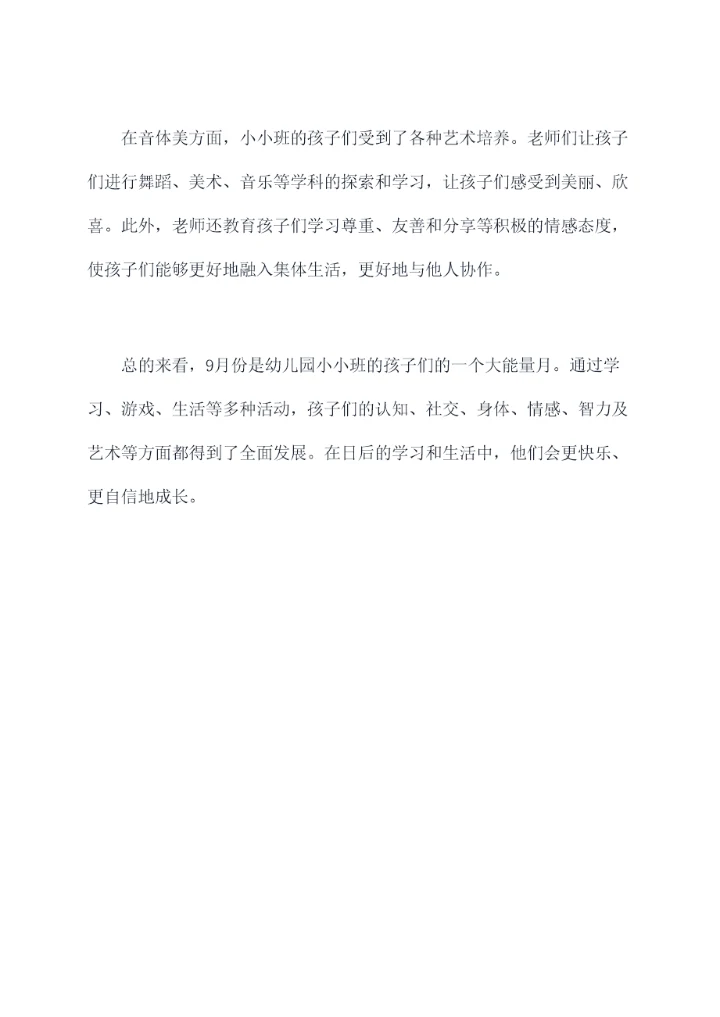 在音体美方面，小小班的孩子们受到了各种艺术培养。老师们让孩子们进行舞蹈、美术、音乐等学科的探索和学习，让孩子们感受到美丽、欣喜。此外，老师还教育孩子们学习尊重、友善和分享等积极的情感态度，使孩子们能够更好地融入集体生活，更好地与他人协作。

总的来看，9月份是幼儿园小小班的孩子们的一个大能量月。通过学习、游戏、生活等多种活动，孩子们的认知、社交、身体、情感、智力及艺术等方面都得到了全面发展。在日后的学习和生活中，他们会更快乐、更自信地成长。